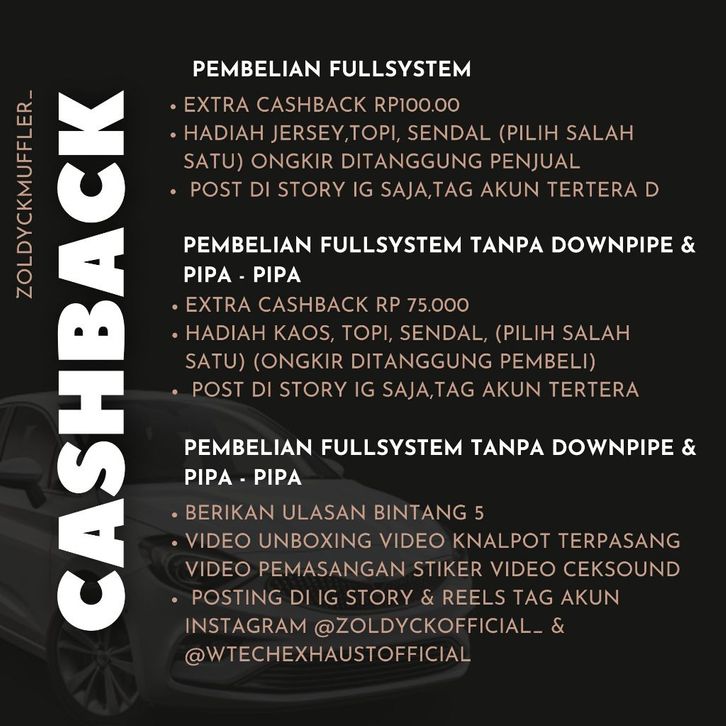 ZOLDYCKMUFFLER_

CASHBACK

PEMBELIAN FULLSYSTEM

• EXTRA CASHBACK RP100.00
• HADIAH JERSEY,TOPI, SENDAL (PILIH SALAH SATU) ONGKIR DITANGGUNG PENJUAL
• POST DI STORY IG SAJA,TAG AKUN TERTERA D

PEMBELIAN FULLSYSTEM TANPA DOWNPIPE & PIPA - PIPA

• EXTRA CASHBACK RP 75.000
• HADIAH KAOS, TOPI, SENDAL, (PILIH SALAH SATU) (ONGKIR DITANGGUNG PEMBELI)
• POST DI STORY IG SAJA,TAG AKUN TERTERA

PEMBELIAN FULLSYSTEM TANPA DOWNPIPE & PIPA - PIPA

• BERIKAN ULASAN BINTANG 5
• VIDEO UNBOXING VIDEO KNALPOT TERPASANG VIDEO PEMASANGAN STIKER VIDEO CEKSOUND
• POSTING DI IG STORY & REELS TAG AKUN INSTAGRAM @ZOLDYCKOFFICIAL_ & @WTECHEXHAUSTOFFICIAL